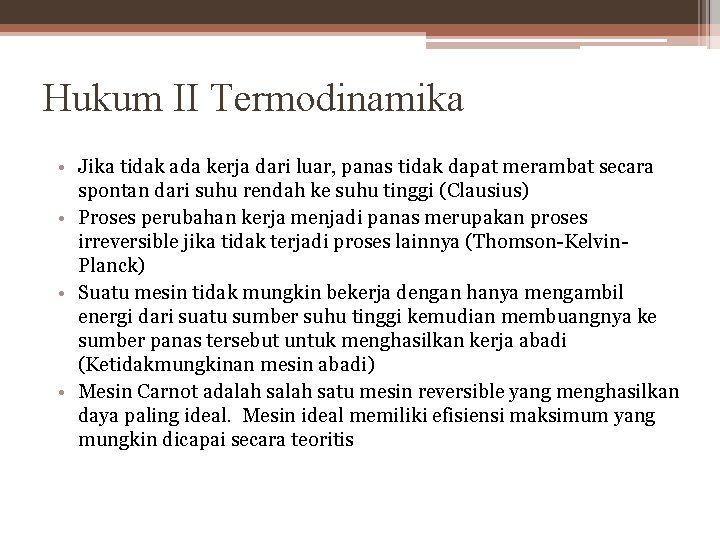 Hukum II Termodinamika

• Jika tidak ada kerja dari luar, panas tidak dapat merambat secara spontan dari suhu rendah ke suhu tinggi (Clausius)
• Proses perubahan kerja menjadi panas merupakan proses irreversible jika tidak terjadi proses lainnya (Thomson-Kelvin-Planck)
• Suatu mesin tidak mungkin bekerja dengan hanya mengambil energi dari suatu sumber suhu tinggi kemudian membuangnya ke sumber panas tersebut untuk menghasilkan kerja abadi (Ketidakmungkinan mesin abadi)
• Mesin Carnot adalah salah satu mesin reversible yang menghasilkan daya paling ideal. Mesin ideal memiliki efisiensi maksimum yang mungkin dicapai secara teoritis